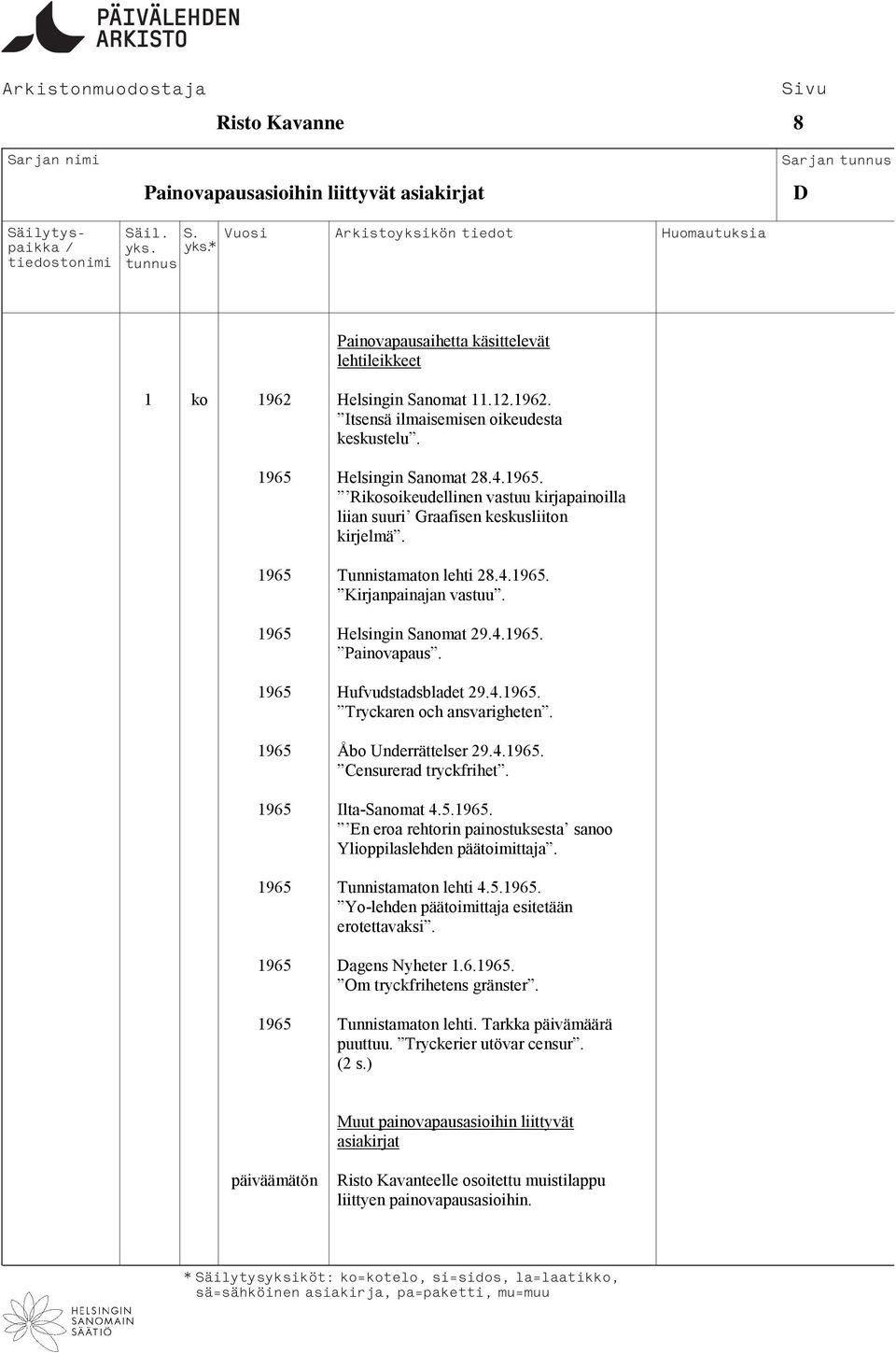 PÄIVÄLEHDEN ARKISTO

Arkistonmuodostaja

Risto Kavanne

Sivu

8

Sarjan nimi

Painovapausasioihin liittyvät asiakirjat

Sarjan tunnus

D

| Säilytyspaikka / tiedostonimi | Säil. yks. tunnus | S. yks.* | Vuosi | Arkistoyksikön tiedot | Huomautuksia |
|---|---|---|---|---|---|
| | | | | Painovapausaihetta käsittelevät lehtileikkeet | |
| | 1 | ko | 1962 | Helsingin Sanomat 11.12.1962. ”Itsensä ilmaisemisen oikeudesta keskustelu”. | |
| | | | 1965 | Helsingin Sanomat 28.4.1965. ”’Rikosoikeudellinen vastuu kirjapainoilla liian suuri’ Graafisen keskusliiton kirjelmä”. | |
| | | | 1965 | Tunnistamaton lehti 28.4.1965. ”Kirjanpainajan vastuu”. | |
| | | | 1965 | Helsingin Sanomat 29.4.1965. ”Painovapaus”. | |
| | | | 1965 | Hufvudstadsbladet 29.4.1965. ”Tryckaren och ansvarigheten”. | |
| | | | 1965 | Åbo Underrättelser 29.4.1965. ”Censurerad tryckfrihet”. | |
| | | | 1965 | Ilta-Sanomat 4.5.1965. ”’En eroa rehtorin painostuksesta’ sanoo Ylioppilaslehden päätoimittaja”. | |
| | | | 1965 | Tunnistamaton lehti 4.5.1965. ”Yo-lehden päätoimittaja esitetään erotettavaksi”. | |
| | | | 1965 | Dagens Nyheter 1.6.1965. ”Om tryckfrihetens gränster”. | |
| | | | 1965 | Tunnistamaton lehti. Tarkka päivämäärä puuttuu. ”Tryckerier utövar censur”. (2 s.) | |
| | | | | Muut painovapausasioihin liittyvät asiakirjat | |
| | | | päiväämätön | Risto Kavanteelle osoitettu muistilappu liittyen painovapausasioihin. | |

* Säilytysyksiköt: ko=kotelo, si=sidos, la=laatikko, sä=sähköinen asiakirja, pa=paketti, mu=muu

HELSINGIN SANOMAIN SÄÄTIÖ